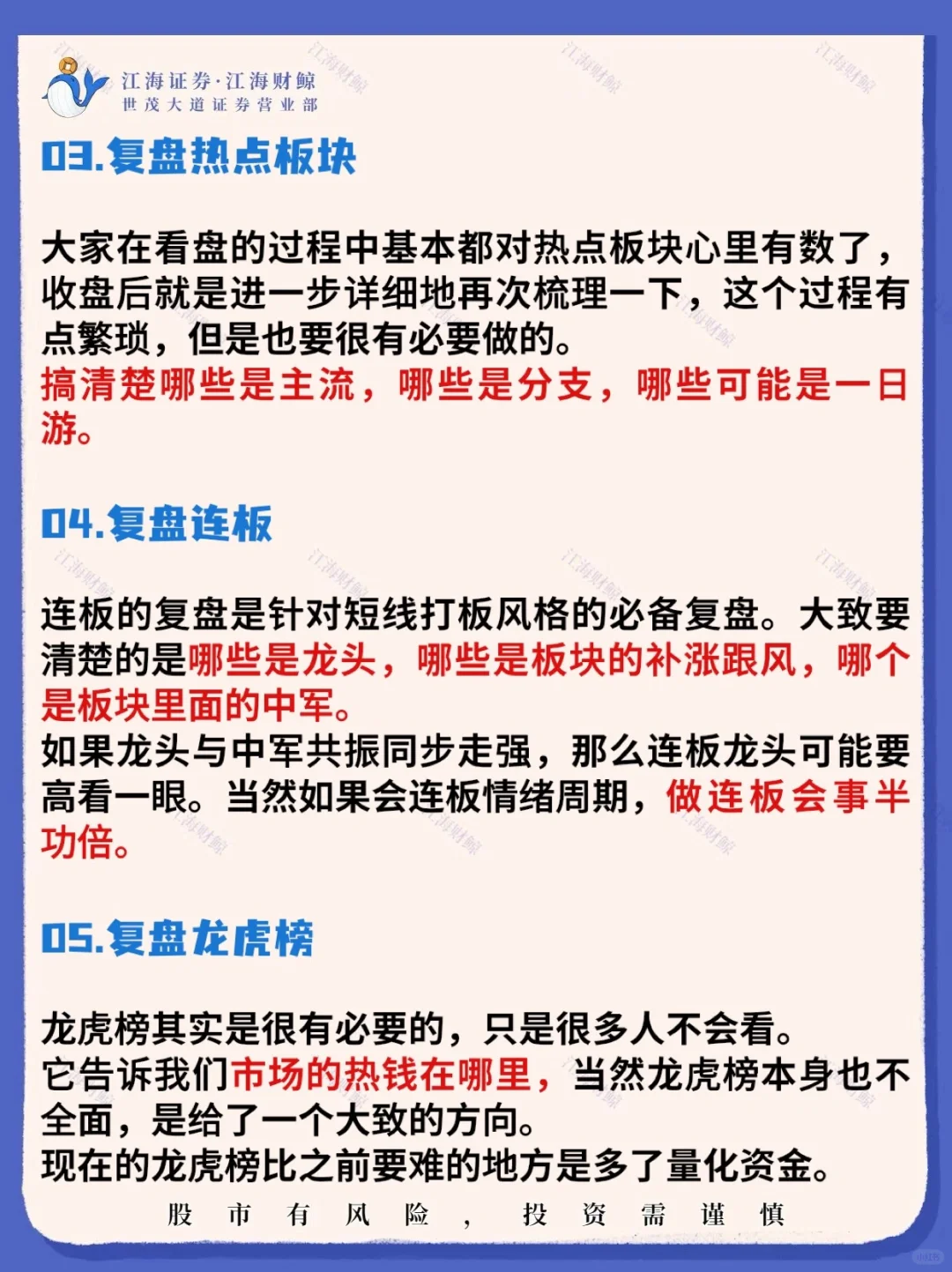 江海证券·江海财鲸
世茂大道证券营业部

03.复盘热点板块

大家在看盘的过程中基本都对热点板块心里有数了，收盘后就是进一步详细地再次梳理一下，这个过程有点繁琐，但是也要很有必要做的。
搞清楚哪些是主流，哪些是分支，哪些可能是一日游。

04.复盘连板

连板的复盘是针对短线打板风格的必备复盘。大致要清楚的是哪些是龙头，哪些是板块的补涨跟风，哪个是板块里面的中军。
如果龙头与中军共振同步走强，那么连板龙头可能要高看一眼。当然如果会连板情绪周期，做连板会事半功倍。

05.复盘龙虎榜

龙虎榜其实是很有必要的，只是很多人不会看。
它告诉我们市场的热钱在哪里，当然龙虎榜本身也不全面，是给了一个大致的方向。
现在的龙虎榜比之前要难的地方是多了量化资金。

股市有风险，投资需谨慎